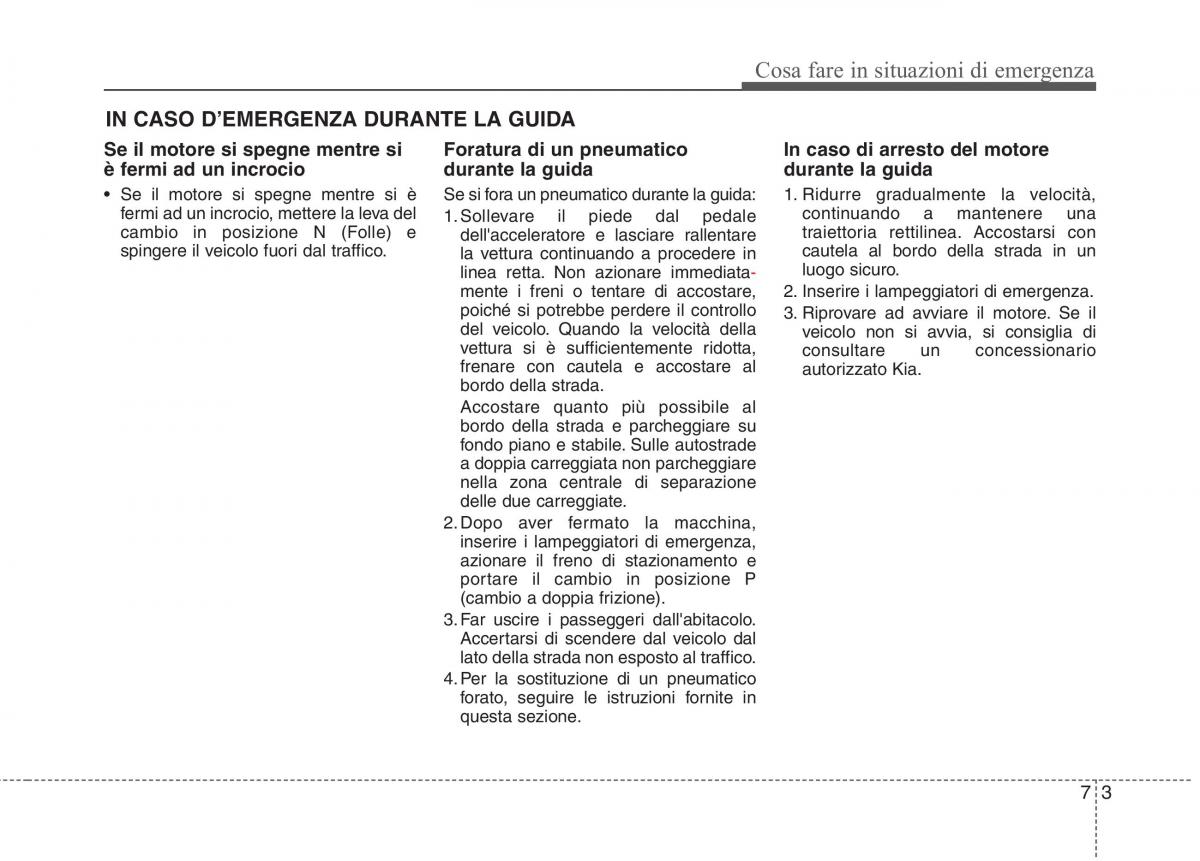 Cosa fare in situazioni di emergenza

IN CASO D'EMERGENZA DURANTE LA GUIDA

Se il motore si spegne mentre si è fermi ad un incrocio

• Se il motore si spegne mentre si è fermi ad un incrocio, mettere la leva del cambio in posizione N (Folle) e spingere il veicolo fuori dal traffico.

Foratura di un pneumatico durante la guida

Se si fora un pneumatico durante la guida:

1. Sollevare il piede dal pedale dell'acceleratore e lasciare rallentare la vettura continuando a procedere in linea retta. Non azionare immediatamente i freni o tentare di accostare, poiché si potrebbe perdere il controllo del veicolo. Quando la velocità della vettura si è sufficientemente ridotta, frenare con cautela e accostare al bordo della strada.

Accostare quanto più possibile al bordo della strada e parcheggiare su fondo piano e stabile. Sulle autostrade a doppia carreggiata non parcheggiare nella zona centrale di separazione delle due carreggiate.

2. Dopo aver fermato la macchina, inserire i lampeggiatori di emergenza, azionare il freno di stazionamento e portare il cambio in posizione P (cambio a doppia frizione).

3. Far uscire i passeggeri dall'abitacolo. Accertarsi di scendere dal veicolo dal lato della strada non esposto al traffico.

4. Per la sostituzione di un pneumatico forato, seguire le istruzioni fornite in questa sezione.

In caso di arresto del motore durante la guida

1. Ridurre gradualmente la velocità, continuando a mantenere una traiettoria rettilinea. Accostarsi con cautela al bordo della strada in un luogo sicuro.

2. Inserire i lampeggiatori di emergenza.

3. Riprovare ad avviare il motore. Se il veicolo non si avvia, si consiglia di consultare un concessionario autorizzato Kia.

7 3